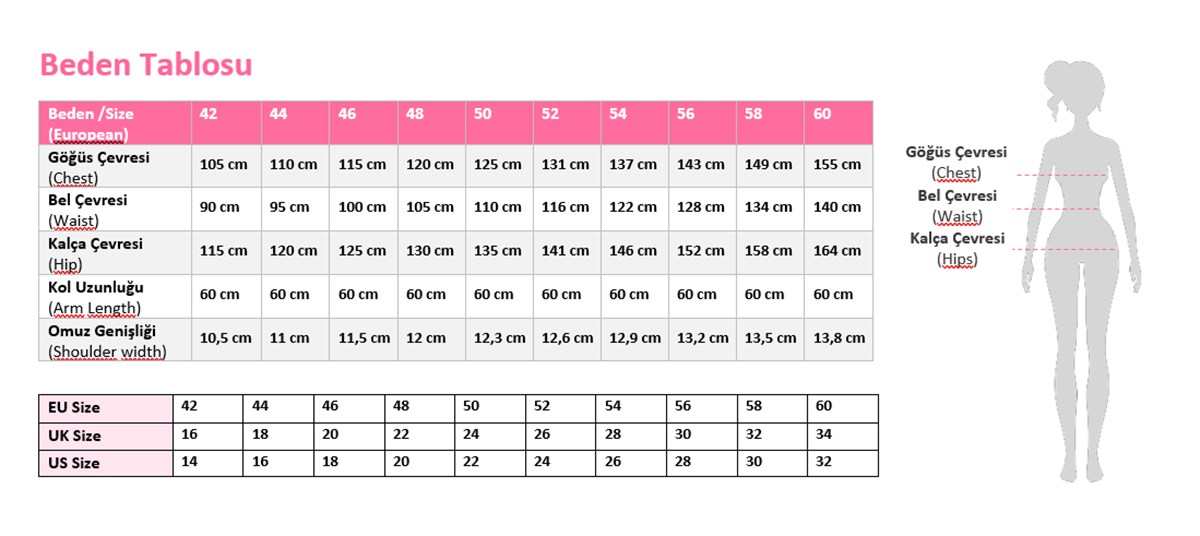 Beden Tablosu

| Beden /Size (European) | 42 | 44 | 46 | 48 | 50 | 52 | 54 | 56 | 58 | 60 |
|---|---|---|---|---|---|---|---|---|---|---|
| Göğüs Çevresi (Chest) | 105 cm | 110 cm | 115 cm | 120 cm | 125 cm | 131 cm | 137 cm | 143 cm | 149 cm | 155 cm |
| Bel Çevresi (Waist) | 90 cm | 95 cm | 100 cm | 105 cm | 110 cm | 116 cm | 122 cm | 128 cm | 134 cm | 140 cm |
| Kalça Çevresi (Hip) | 115 cm | 120 cm | 125 cm | 130 cm | 135 cm | 141 cm | 146 cm | 152 cm | 158 cm | 164 cm |
| Kol Uzunluğu (Arm Length) | 60 cm | 60 cm | 60 cm | 60 cm | 60 cm | 60 cm | 60 cm | 60 cm | 60 cm | 60 cm |
| Omuz Genişliği (Shoulder width) | 10,5 cm | 11 cm | 11,5 cm | 12 cm | 12,3 cm | 12,6 cm | 12,9 cm | 13,2 cm | 13,5 cm | 13,8 cm |

| EU Size | 42 | 44 | 46 | 48 | 50 | 52 | 54 | 56 | 58 | 60 |
|---|---|---|---|---|---|---|---|---|---|---|
| UK Size | 16 | 18 | 20 | 22 | 24 | 26 | 28 | 30 | 32 | 34 |
| US Size | 14 | 16 | 18 | 20 | 22 | 24 | 26 | 28 | 30 | 32 |

Göğüs Çevresi (Chest)
Bel Çevresi (Waist)
Kalça Çevresi (Hips)